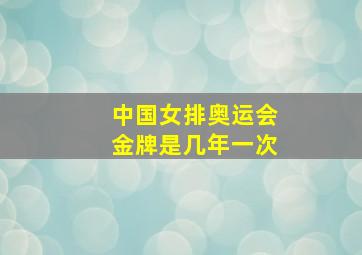 中国女排奥运会
金牌是几年一次